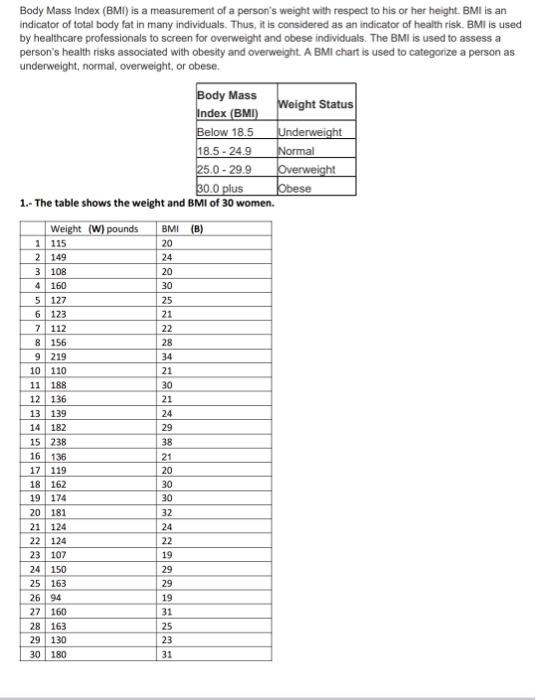 Body Mass Index (BMI) is a measurement of a person's weight with respect to his or her height. BMI is an indicator of total body fat in many individuals. Thus, it is considered as an indicator of health risk. BMI is used by healthcare professionals to screen for overweight and obese individuals. The BMI is used to assess a person's health risks associated with obesity and overweight. A BMI chart is used to categorize a person as underweight, normal, overweight, or obese.

| Body Mass Index (BMI) | Weight Status |
|---|---|
| Below 18.5 | Underweight |
| 18.5 - 24.9 | Normal |
| 25.0 - 29.9 | Overweight |
| 30.0 plus | Obese |

1.- The table shows the weight and BMI of 30 women.

| | Weight (W) pounds | BMI (B) |
|---|---|---|
| 1 | 115 | 20 |
| 2 | 149 | 24 |
| 3 | 108 | 20 |
| 4 | 160 | 30 |
| 5 | 127 | 25 |
| 6 | 123 | 21 |
| 7 | 112 | 22 |
| 8 | 156 | 28 |
| 9 | 219 | 34 |
| 10 | 110 | 21 |
| 11 | 188 | 30 |
| 12 | 136 | 21 |
| 13 | 139 | 24 |
| 14 | 182 | 29 |
| 15 | 238 | 38 |
| 16 | 136 | 21 |
| 17 | 119 | 20 |
| 18 | 162 | 30 |
| 19 | 174 | 30 |
| 20 | 181 | 32 |
| 21 | 124 | 24 |
| 22 | 124 | 22 |
| 23 | 107 | 19 |
| 24 | 150 | 29 |
| 25 | 163 | 29 |
| 26 | 94 | 19 |
| 27 | 160 | 31 |
| 28 | 163 | 25 |
| 29 | 130 | 23 |
| 30 | 180 | 31 |